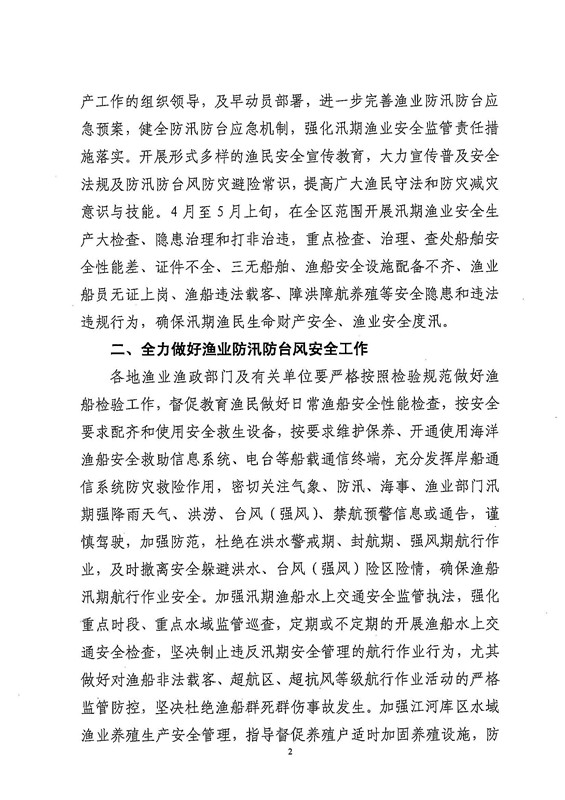 产工作的组织领导，及早动员部署，进一步完善渔业防汛防台应急预案，健全防汛防台应急机制，强化汛期渔业安全监管责任措施落实。开展形式多样的渔民安全宣传教育，大力宣传普及安全法规及防汛防台风防灾避险常识，提高广大渔民守法和防灾减灾意识与技能。4月至5月上旬，在全区范围开展汛期渔业安全生产大检查、隐患治理和打非治违，重点检查、治理、查处船舶安全性能差、证件不全、三无船舶、渔船安全设施配备不齐、渔业船员无证上岗、渔船违法载客、障洪障航养殖等安全隐患和违法违规行为，确保汛期渔民生命财产安全、渔业安全度汛。

二、全力做好渔业防汛防台风安全工作

各地渔业渔政部门及有关单位要严格按照检验规范做好渔船检验工作，督促教育渔民做好日常渔船安全性能检查，按安全要求配齐和使用安全救生设备，按要求维护保养、开通使用海洋渔船安全救助信息系统、电台等船载通信终端，充分发挥岸船通信系统防灾救险作用，密切关注气象、防汛、海事、渔业部门汛期强降雨天气、洪涝、台风（强风）、禁航预警信息或通告，谨慎驾驶，加强防范，杜绝在洪水警戒期、封航期、强风期航行作业，及时撤离安全躲避洪水、台风（强风）险区险情，确保渔船汛期航行作业安全。加强汛期渔船水上交通安全监管执法，强化重点时段、重点水域监管巡查，定期或不定期的开展渔船水上交通安全检查，坚决制止违反汛期安全管理的航行作业行为，尤其做好对渔船非法载客、超航区、超抗风等级航行作业活动的严格监管防控，坚决杜绝渔船群死群伤事故发生。加强江河库区水域渔业养殖生产安全管理，指导督促养殖户适时加固养殖设施，防

2